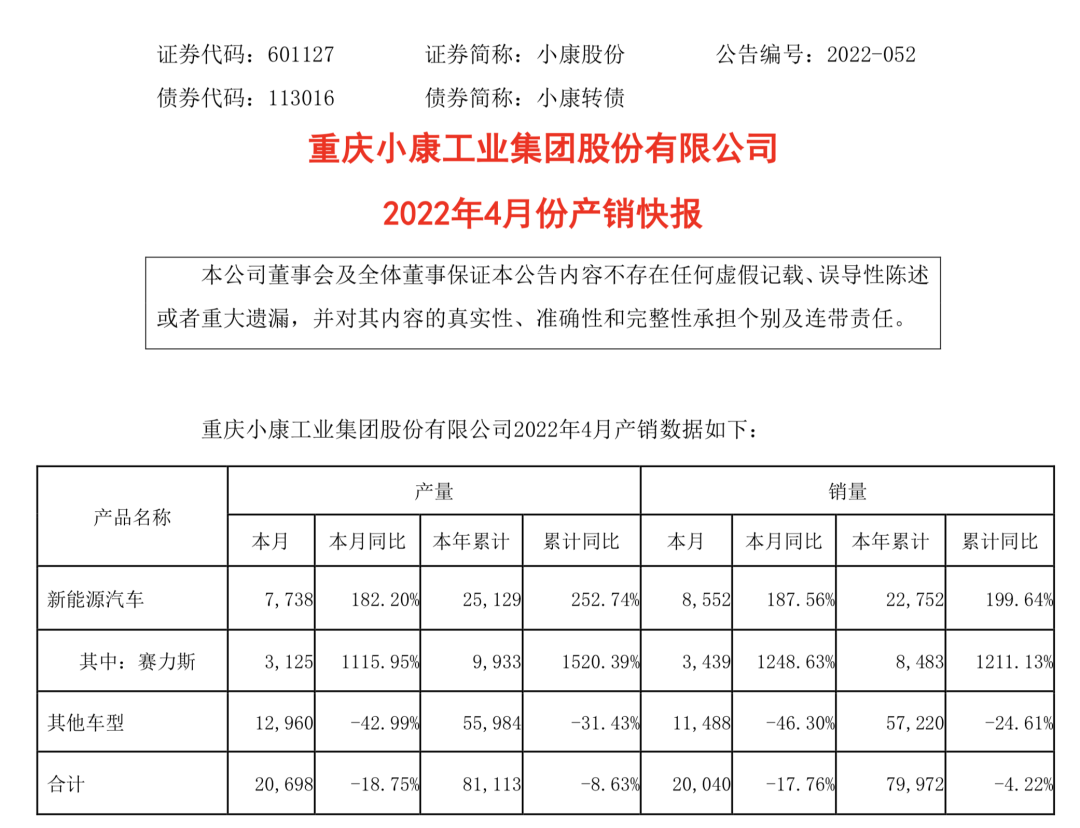 证券代码：601127　　证券简称：小康股份　　公告编号：2022-052

债券代码：113016　　债券简称：小康转债

重庆小康工业集团股份有限公司

2022年4月份产销快报

本公司董事会及全体董事保证本公告内容不存在任何虚假记载、误导性陈述或者重大遗漏，并对其内容的真实性、准确性和完整性承担个别及连带责任。

重庆小康工业集团股份有限公司2022年4月产销数据如下：

| 产品名称 | 产量 | | | | 销量 | | | |
|---|---|---|---|---|---|---|---|---|
| | 本月 | 本月同比 | 本年累计 | 累计同比 | 本月 | 本月同比 | 本年累计 | 累计同比 |
| 新能源汽车 | 7,738 | 182.20% | 25,129 | 252.74% | 8,552 | 187.56% | 22,752 | 199.64% |
| 其中：赛力斯 | 3,125 | 1115.95% | 9,933 | 1520.39% | 3,439 | 1248.63% | 8,483 | 1211.13% |
| 其他车型 | 12,960 | -42.99% | 55,984 | -31.43% | 11,488 | -46.30% | 57,220 | -24.61% |
| 合计 | 20,698 | -18.75% | 81,113 | -8.63% | 20,040 | -17.76% | 79,972 | -4.22% |